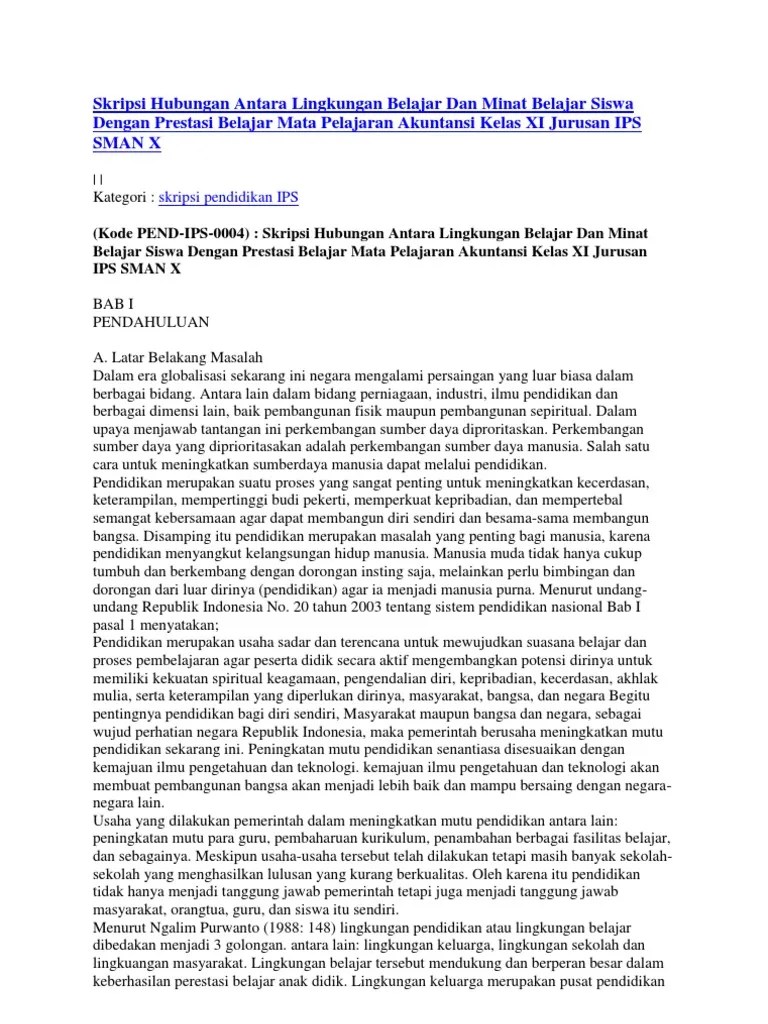 Skripsi Hubungan Antara Lingkungan Belajar Dan Minat Belajar Siswa Dengan Prestasi Belajar Mata Pelajaran Akuntansi Kelas XI Jurusan IPS SMAN X

| |
Kategori : skripsi pendidikan IPS

(Kode PEND-IPS-0004) : Skripsi Hubungan Antara Lingkungan Belajar Dan Minat Belajar Siswa Dengan Prestasi Belajar Mata Pelajaran Akuntansi Kelas XI Jurusan IPS SMAN X

BAB I
PENDAHULUAN

A. Latar Belakang Masalah
Dalam era globalisasi sekarang ini negara mengalami persaingan yang luar biasa dalam berbagai bidang. Antara lain dalam bidang perniagaan, industri, ilmu pendidikan dan berbagai dimensi lain, baik pembangunan fisik maupun pembangunan sepiritual. Dalam upaya menjawab tantangan ini perkembangan sumber daya diproritaskan. Perkembangan sumber daya yang diprioritasakan adalah perkembangan sumber daya manusia. Salah satu cara untuk meningkatkan sumberdaya manusia dapat melalui pendidikan.
Pendidikan merupakan suatu proses yang sangat penting untuk meningkatkan kecerdasan, keterampilan, mempertinggi budi pekerti, memperkuat kepribadian, dan mempertebal semangat kebersamaan agar dapat membangun diri sendiri dan besama-sama membangun bangsa. Disamping itu pendidikan merupakan masalah yang penting bagi manusia, karena pendidikan menyangkut kelangsungan hidup manusia. Manusia muda tidak hanya cukup tumbuh dan berkembang dengan dorongan insting saja, melainkan perlu bimbingan dan dorongan dari luar dirinya (pendidikan) agar ia menjadi manusia purna. Menurut undang-undang Republik Indonesia No. 20 tahun 2003 tentang sistem pendidikan nasional Bab I pasal 1 menyatakan;
Pendidikan merupakan usaha sadar dan terencana untuk mewujudkan suasana belajar dan proses pembelajaran agar peserta didik secara aktif mengembangkan potensi dirinya untuk memiliki kekuatan spiritual keagamaan, pengendalian diri, kepribadian, kecerdasan, akhlak mulia, serta keterampilan yang diperlukan dirinya, masyarakat, bangsa, dan negara Begitu pentingnya pendidikan bagi diri sendiri, Masyarakat maupun bangsa dan negara, sebagai wujud perhatian negara Republik Indonesia, maka pemerintah berusaha meningkatkan mutu pendidikan sekarang ini. Peningkatan mutu pendidikan senantiasa disesuaikan dengan kemajuan ilmu pengetahuan dan teknologi. kemajuan ilmu pengetahuan dan teknologi akan membuat pembangunan bangsa akan menjadi lebih baik dan mampu bersaing dengan negara-negara lain.
Usaha yang dilakukan pemerintah dalam meningkatkan mutu pendidikan antara lain: peningkatan mutu para guru, pembaharuan kurikulum, penambahan berbagai fasilitas belajar, dan sebagainya. Meskipun usaha-usaha tersebut telah dilakukan tetapi masih banyak sekolah-sekolah yang menghasilkan lulusan yang kurang berkualitas. Oleh karena itu pendidikan tidak hanya menjadi tanggung jawab pemerintah tetapi juga menjadi tanggung jawab masyarakat, orangtua, guru, dan siswa itu sendiri.
Menurut Ngalim Purwanto (1988: 148) lingkungan pendidikan atau lingkungan belajar dibedakan menjadi 3 golongan. antara lain: lingkungan keluarga, lingkungan sekolah dan lingkuangan masyarakat. Lingkungan belajar tersebut mendukung dan berperan besar dalam keberhasilan perestasi belajar anak didik. Lingkungan keluarga merupakan pusat pendidikan